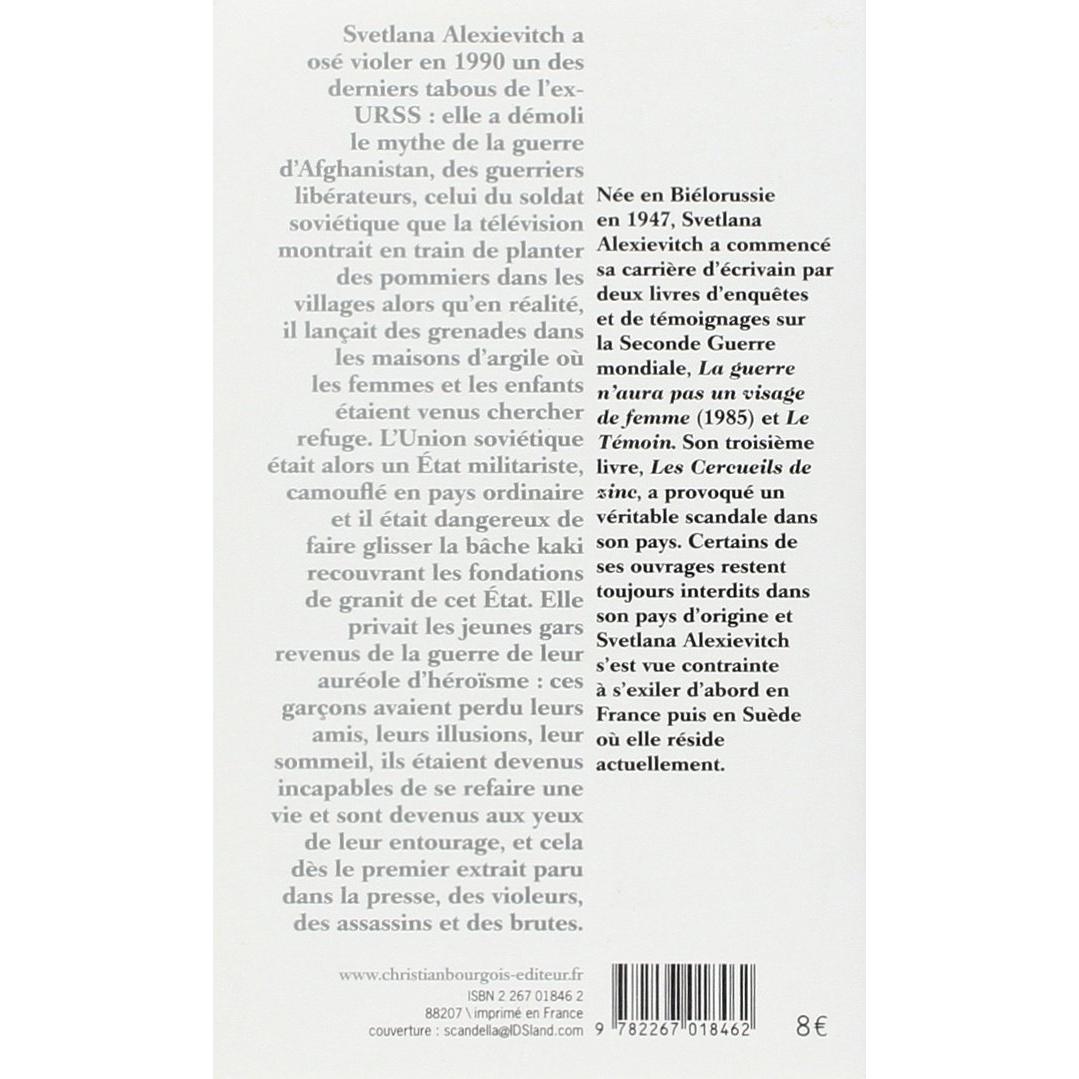 Svetlana Alexievitch a osé violer en 1990 un des derniers tabous de l'ex-URSS : elle a démoli le mythe de la guerre d'Afghanistan, des guerriers libérateurs, celui du soldat soviétique que la télévision montrait en train de planter des pommiers dans les villages alors qu'en réalité, il lançait des grenades dans les maisons d'argile où les femmes et les enfants étaient venus chercher refuge. L'Union soviétique était alors un État militariste, camouflé en pays ordinaire et il était dangereux de faire glisser la bâche kaki recouvrant les fondations de granit de cet État. Elle privait les jeunes gars revenus de la guerre de leur auréole d'héroïsme : ces garçons avaient perdu leurs amis, leurs illusions, leur sommeil, ils étaient devenus incapables de se refaire une vie et sont devenus aux yeux de leur entourage, et cela dès le premier extrait paru dans la presse, des violeurs, des assassins et des brutes.

Née en Biélorussie en 1947, Svetlana Alexievitch a commencé sa carrière d'écrivain par deux livres d'enquêtes et de témoignages sur la Seconde Guerre mondiale, La guerre n'aura pas un visage de femme (1985) et Le Témoin. Son troisième livre, Les Cercueils de zinc, a provoqué un véritable scandale dans son pays. Certains de ses ouvrages restent toujours interdits dans son pays d'origine et Svetlana Alexievitch s'est vue contrainte à s'exiler d'abord en France puis en Suède où elle réside actuellement.

www.christianbourgois-editeur.fr
ISBN 2 267 01846 2
88207 \ imprimé en France
couverture : scandella@IDSland.com

9 782267 018462

8€